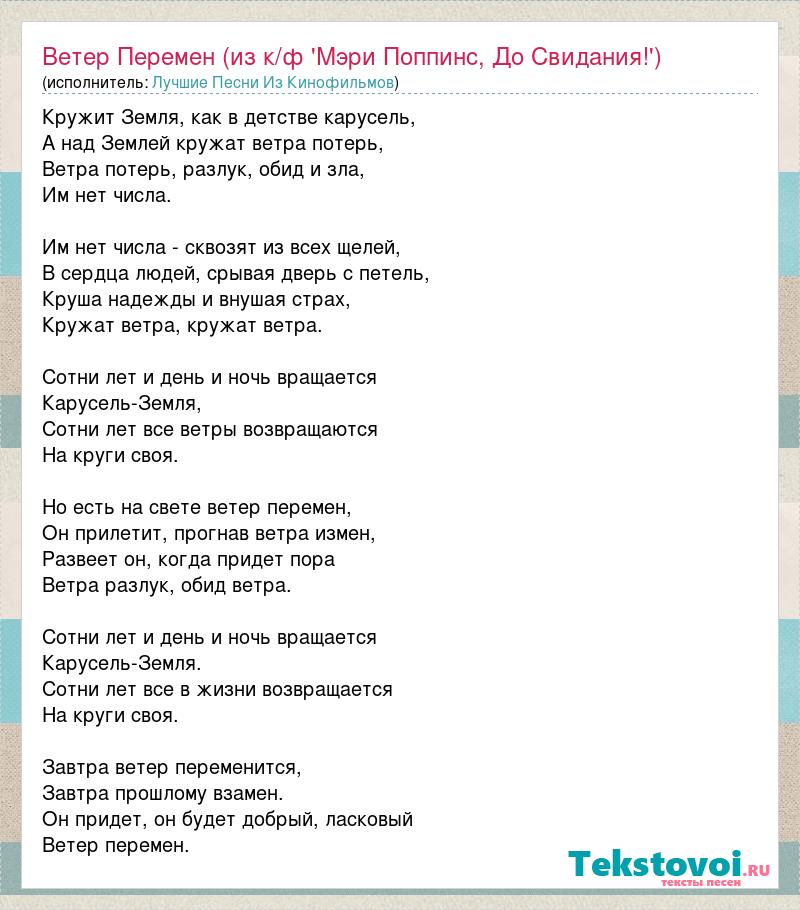 Ветер Перемен (из к/ф 'Мэри Поппинс, До Свидания!')
(исполнитель: Лучшие Песни Из Кинофильмов)

Кружит Земля, как в детстве карусель,
А над Землей кружат ветра потерь,
Ветра потерь, разлук, обид и зла,
Им нет числа.

Им нет числа - сквозят из всех щелей,
В сердца людей, срывая дверь с петель,
Круша надежды и внушая страх,
Кружат ветра, кружат ветра.

Сотни лет и день и ночь вращается
Карусель-Земля,
Сотни лет все ветры возвращаются
На круги своя.

Но есть на свете ветер перемен,
Он прилетит, прогнав ветра измен,
Развеет он, когда придет пора
Ветра разлук, обид ветра.

Сотни лет и день и ночь вращается
Карусель-Земля.
Сотни лет все в жизни возвращается
На круги своя.

Завтра ветер переменится,
Завтра прошлому взамен.
Он придет, он будет добрый, ласковый
Ветер перемен.

Tekstovoi.RU
тексты песен